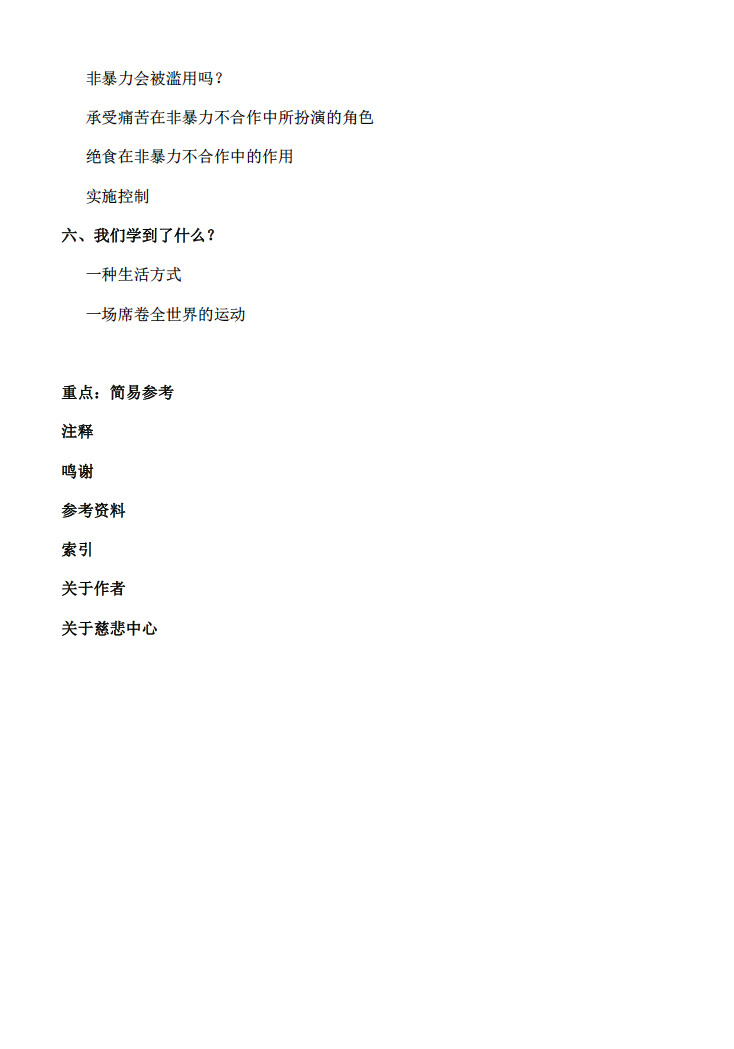 非暴力会被滥用吗？

承受痛苦在非暴力不合作中所扮演的角色

绝食在非暴力不合作中的作用

实施控制

六、我们学到了什么？

一种生活方式

一场席卷全世界的运动

重点：简易参考

注释

鸣谢

参考资料

索引

关于作者

关于慈悲中心